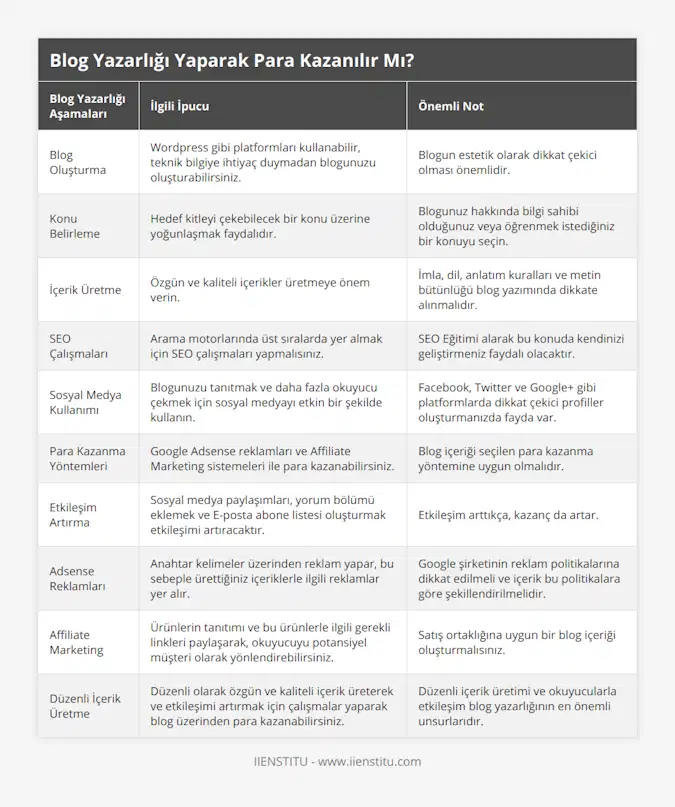 Blog Yazarlığı Yaparak Para Kazanılır Mı?

| Blog Yazarlığı Aşamaları | İlgili İpucu | Önemli Not |
|---|---|---|
| Blog Oluşturma | Wordpress gibi platformları kullanabilir, teknik bilgiye ihtiyaç duymadan blogunuzu oluşturabilirsiniz. | Blogun estetik olarak dikkat çekici olması önemlidir. |
| Konu Belirleme | Hedef kitleyi çekebilecek bir konu üzerine yoğunlaşmak faydalıdır. | Blogunuz hakkında bilgi sahibi olduğunuz veya öğrenmek istediğiniz bir konuyu seçin. |
| İçerik Üretme | Özgün ve kaliteli içerikler üretmeye önem verin. | İmla, dil, anlatım kuralları ve metin bütünlüğü blog yazımında dikkate alınmalıdır. |
| SEO Çalışmaları | Arama motorlarında üst sıralarda yer almak için SEO çalışmaları yapmalısınız. | SEO Eğitimi alarak bu konuda kendinizi geliştirmeniz faydalı olacaktır. |
| Sosyal Medya Kullanımı | Blogunuzu tanıtmak ve daha fazla okuyucu çekmek için sosyal medyayı etkin bir şekilde kullanın. | Facebook, Twitter ve Google+ gibi platformlarda dikkat çekici profiller oluşturmanızda fayda var. |
| Para Kazanma Yöntemleri | Google Adsense reklamları ve Affiliate Marketing sistemeleri ile para kazanabilirsiniz. | Blog içeriği seçilen para kazanma yöntemine uygun olmalıdır. |
| Etkileşim Artırma | Sosyal medya paylaşımları, yorum bölümü eklemek ve E-posta abone listesi oluşturmak etkileşimi artıracaktır. | Etkileşim arttıkça, kazanç da artar. |
| Adsense Reklamları | Anahtar kelimeler üzerinden reklam yapar, bu sebeple ürettiğiniz içeriklerle ilgili reklamlar yer alır. | Google şirketinin reklam politikalarına dikkat edilmeli ve içerik bu politikalara göre şekillendirilmelidir. |
| Affiliate Marketing | Ürünlerin tanıtımı ve bu ürünlerle ilgili gerekli linkleri paylaşarak, okuyucuyu potansiyel müşteri olarak yönlendirebilirsiniz. | Satış ortaklığına uygun bir blog içeriği oluşturmalısınız. |
| Düzenli İçerik Üretme | Düzenli olarak özgün ve kaliteli içerik üreterek ve etkileşimi artırmak için çalışmalar yaparak blog üzerinden para kazanabilirsiniz. | Düzenli içerik üretimi ve okuyucularla etkileşim blog yazarlığının en önemli unsurlarıdır. |

IIENSTITU - www.iienstitu.com